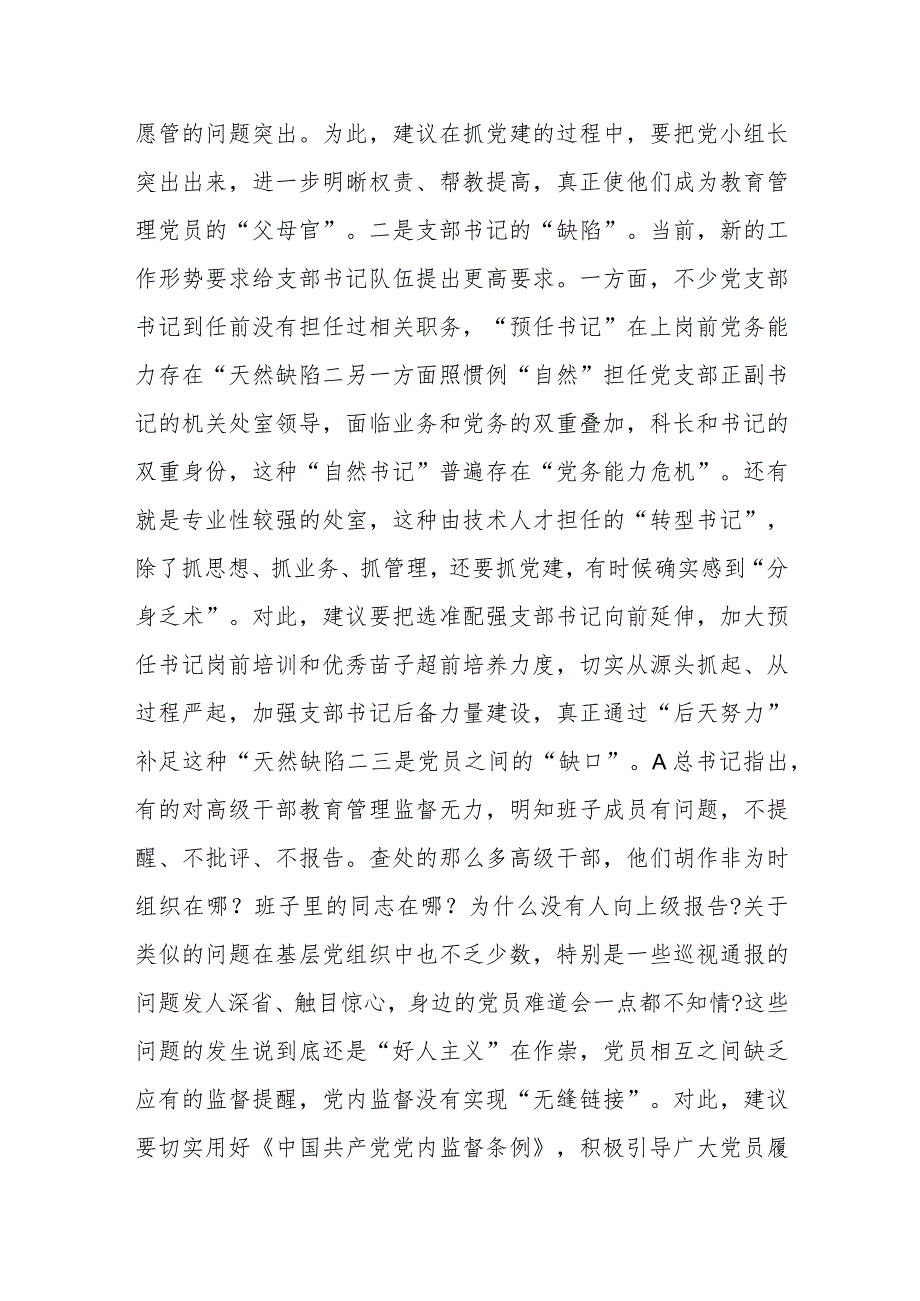 愿管的问题突出。为此，建议在抓党建的过程中，要把党小组长突出出来，进一步明晰权责、帮教提高，真正使他们成为教育管理党员的“父母官”。二是支部书记的“缺陷”。当前，新的工作形势要求给支部书记队伍提出更高要求。一方面，不少党支部书记到任前没有担任过相关职务，“预任书记”在上岗前党务能力存在“天然缺陷二另一方面照惯例“自然”担任党支部正副书记的机关处室领导，面临业务和党务的双重叠加，科长和书记的双重身份，这种“自然书记”普遍存在“党务能力危机”。还有就是专业性较强的处室，这种由技术人才担任的“转型书记”，除了抓思想、抓业务、抓管理，还要抓党建，有时候确实感到“分身乏术”。对此，建议要把选准配强支部书记向前延伸，加大预任书记岗前培训和优秀苗子超前培养力度，切实从源头抓起、从过程严起，加强支部书记后备力量建设，真正通过“后天努力”补足这种“天然缺陷二三是党员之间的“缺口”。A总书记指出，有的对高级干部教育管理监督无力，明知班子成员有问题，不提醒、不批评、不报告。查处的那么多高级干部，他们胡作非为时组织在哪？班子里的同志在哪？为什么没有人向上级报告?关于类似的问题在基层党组织中也不乏少数，特别是一些巡视通报的问题发人深省、触目惊心，身边的党员难道会一点都不知情?这些问题的发生说到底还是“好人主义”在作祟，党员相互之间缺乏应有的监督提醒，党内监督没有实现“无缝链接”。对此，建议要切实用好《中国共产党党内监督条例》，积极引导广大党员履